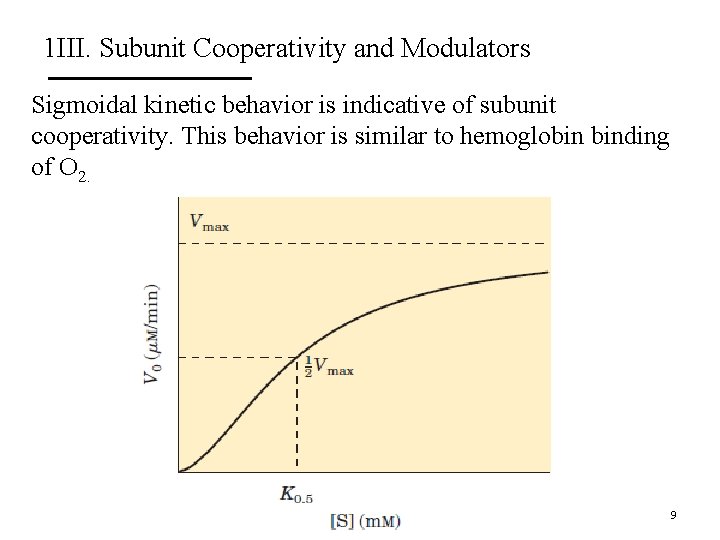 1III. Subunit Cooperativity and Modulators

Sigmoidal kinetic behavior is indicative of subunit cooperativity. This behavior is similar to hemoglobin binding of $O_{2.}$

$V_{max}$

$V_0$ ($\mu$M/min)

$\frac{1}{2}V_{max}$

$K_{0.5}$

[S] (mM)

9